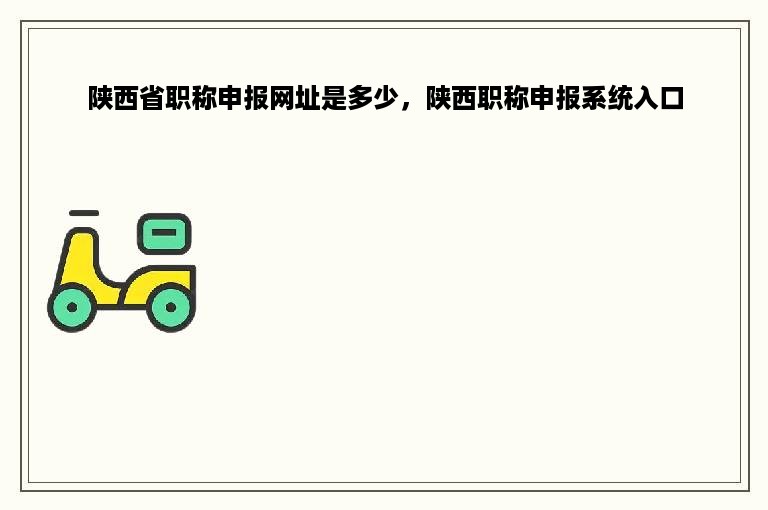 陕西省职称申报网址是多少，陕西职称申报系统入口